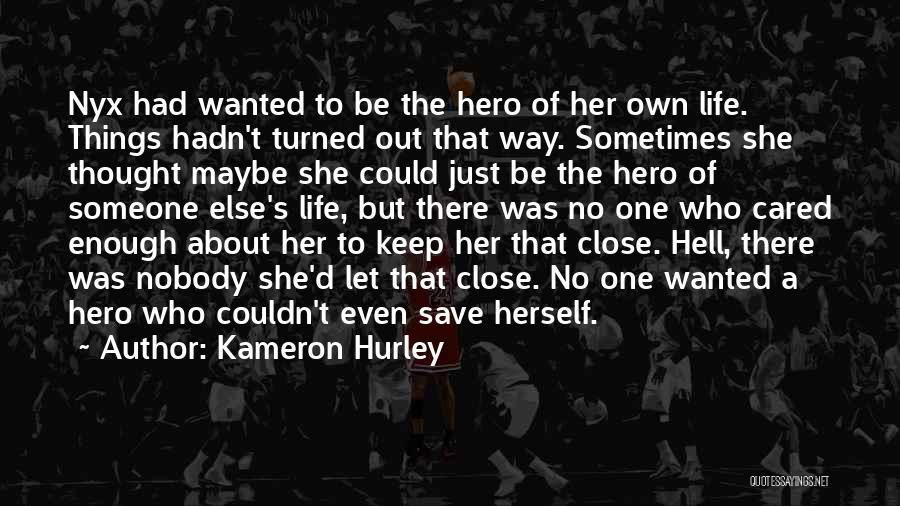 Nyx had wanted to be the hero of her own life. Things hadn't turned out that way. Sometimes she thought maybe she could just be the hero of someone else's life, but there was no one who cared enough about her to keep her that close. Hell, there was nobody she'd let that close. No one wanted a hero who couldn't even save herself.

~ Author: Kameron Hurley

QUOTESSAYINGS.NET